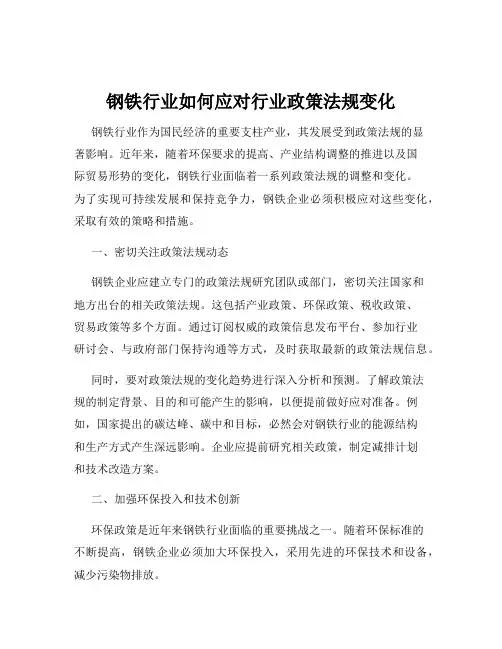 钢铁行业如何应对行业政策法规变化

钢铁行业作为国民经济的重要支柱产业，其发展受到政策法规的显著影响。近年来，随着环保要求的提高、产业结构调整的推进以及国际贸易形势的变化，钢铁行业面临着一系列政策法规的调整和变化。为了实现可持续发展和保持竞争力，钢铁企业必须积极应对这些变化，采取有效的策略和措施。

一、密切关注政策法规动态

钢铁企业应建立专门的政策法规研究团队或部门，密切关注国家和地方出台的相关政策法规。这包括产业政策、环保政策、税收政策、贸易政策等多个方面。通过订阅权威的政策信息发布平台、参加行业研讨会、与政府部门保持沟通等方式，及时获取最新的政策法规信息。

同时，要对政策法规的变化趋势进行深入分析和预测。了解政策法规的制定背景、目的和可能产生的影响，以便提前做好应对准备。例如，国家提出的碳达峰、碳中和目标，必然会对钢铁行业的能源结构和生产方式产生深远影响。企业应提前研究相关政策，制定减排计划和技术改造方案。

二、加强环保投入和技术创新

环保政策是近年来钢铁行业面临的重要挑战之一。随着环保标准的不断提高，钢铁企业必须加大环保投入，采用先进的环保技术和设备，减少污染物排放。